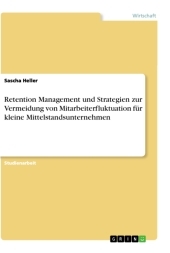 Wirtschaft

Sascha Heller

Retention Management und Strategien zur Vermeidung von Mitarbeiterfluktuation für kleine Mittelstandsunternehmen

Studienarbeit

GRIN